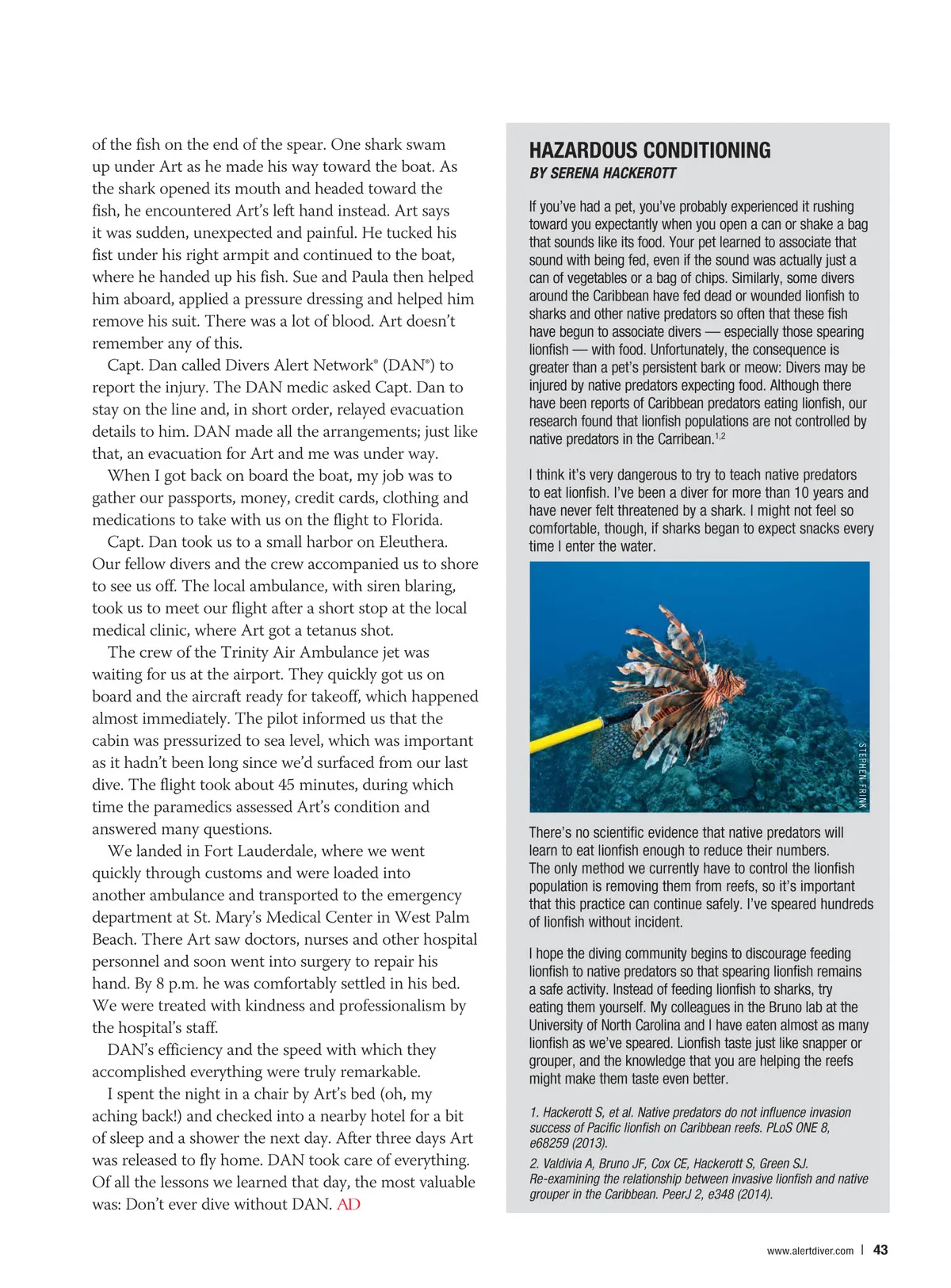 of the fish on the end of the spear. One shark swam up under Art as he made his way toward the boat. As the shark opened its mouth and headed toward the fish, he encountered Art's left hand instead. Art says it was sudden, unexpected and painful. He tucked his fist under his right armpit and continued to the boat, where he handed up his fish. Sue and Paula then helped him aboard, applied a pressure dressing and helped him remove his suit. There was a lot of blood. Art doesn't remember any of this.

Capt. Dan called Divers Alert Network® (DAN®) to report the injury. The DAN medic asked Capt. Dan to stay on the line and, in short order, relayed evacuation details to him. DAN made all the arrangements; just like that, an evacuation for Art and me was under way.

When I got back on board the boat, my job was to gather our passports, money, credit cards, clothing and medications to take with us on the flight to Florida.

Capt. Dan took us to a small harbor on Eleuthera. Our fellow divers and the crew accompanied us to shore to see us off. The local ambulance, with siren blaring, took us to meet our flight after a short stop at the local medical clinic, where Art got a tetanus shot.

The crew of the Trinity Air Ambulance jet was waiting for us at the airport. They quickly got us on board and the aircraft ready for takeoff, which happened almost immediately. The pilot informed us that the cabin was pressurized to sea level, which was important as it hadn't been long since we'd surfaced from our last dive. The flight took about 45 minutes, during which time the paramedics assessed Art's condition and answered many questions.

We landed in Fort Lauderdale, where we went quickly through customs and were loaded into another ambulance and transported to the emergency department at St. Mary's Medical Center in West Palm Beach. There Art saw doctors, nurses and other hospital personnel and soon went into surgery to repair his hand. By 8 p.m. he was comfortably settled in his bed. We were treated with kindness and professionalism by the hospital's staff.

DAN's efficiency and the speed with which they accomplished everything were truly remarkable.

I spent the night in a chair by Art's bed (oh, my aching back!) and checked into a nearby hotel for a bit of sleep and a shower the next day. After three days Art was released to fly home. DAN took care of everything. Of all the lessons we learned that day, the most valuable was: Don't ever dive without DAN. AD

HAZARDOUS CONDITIONING
BY SERENA HACKEROTT

If you've had a pet, you've probably experienced it rushing toward you expectantly when you open a can or shake a bag that sounds like its food. Your pet learned to associate that sound with being fed, even if the sound was actually just a can of vegetables or a bag of chips. Similarly, some divers around the Caribbean have fed dead or wounded lionfish to sharks and other native predators so often that these fish have begun to associate divers — especially those spearing lionfish — with food. Unfortunately, the consequence is greater than a pet's persistent bark or meow: Divers may be injured by native predators expecting food. Although there have been reports of Caribbean predators eating lionfish, our research found that lionfish populations are not controlled by native predators in the Carribean.$^{1,2}$

I think it's very dangerous to try to teach native predators to eat lionfish. I've been a diver for more than 10 years and have never felt threatened by a shark. I might not feel so comfortable, though, if sharks began to expect snacks every time I enter the water.

STEPHEN FRINK

There's no scientific evidence that native predators will learn to eat lionfish enough to reduce their numbers. The only method we currently have to control the lionfish population is removing them from reefs, so it's important that this practice can continue safely. I've speared hundreds of lionfish without incident.

I hope the diving community begins to discourage feeding lionfish to native predators so that spearing lionfish remains a safe activity. Instead of feeding lionfish to sharks, try eating them yourself. My colleagues in the Bruno lab at the University of North Carolina and I have eaten almost as many lionfish as we've speared. Lionfish taste just like snapper or grouper, and the knowledge that you are helping the reefs might make them taste even better.

1. Hackerott S, et al. Native predators do not influence invasion success of Pacific lionfish on Caribbean reefs. PLoS ONE 8, e68259 (2013).

2. Valdivia A, Bruno JF, Cox CE, Hackerott S, Green SJ. Re-examining the relationship between invasive lionfish and native grouper in the Caribbean. PeerJ 2, e348 (2014).

www.alertdiver.com | 43